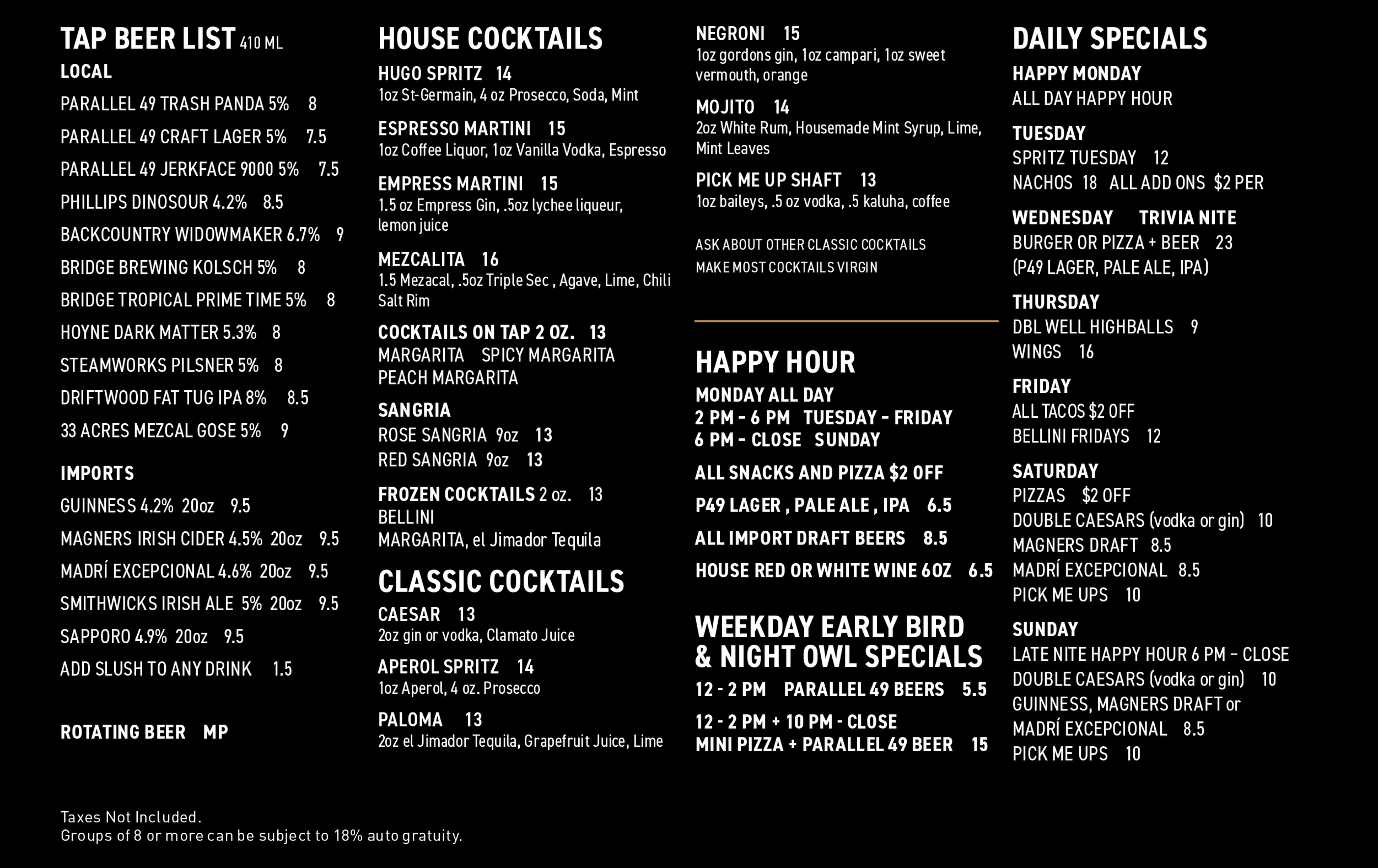 TAP BEER LIST 410 ML

LOCAL

PARALLEL 49 TRASH PANDA 5% 8

PARALLEL 49 CRAFT LAGER 5% 7.5

PARALLEL 49 JERKFACE 9000 5% 7.5

PHILLIPS DINOSOUR 4.2% 8.5

BACKCOUNTRY WIDOWMAKER 6.7% 9

BRIDGE BREWING KOLSCH 5% 8

BRIDGE TROPICAL PRIME TIME 5% 8

HOYNE DARK MATTER 5.3% 8

STEAMWORKS PILSNER 5% 8

DRIFTWOOD FAT TUG IPA 8% 8.5

33 ACRES MEZCAL GOSE 5% 9

IMPORTS

GUINNESS 4.2% 20oz 9.5

MAGNERS IRISH CIDER 4.5% 20oz 9.5

MADRÍ EXCEPCIONAL 4.6% 20oz 9.5

SMITHWICKS IRISH ALE 5% 20oz 9.5

SAPPORO 4.9% 20oz 9.5

ADD SLUSH TO ANY DRINK 1.5

ROTATING BEER MP

HOUSE COCKTAILS

HUGO SPRITZ 14
1oz St-Germain, 4 oz Prosecco, Soda, Mint

ESPRESSO MARTINI 15
1oz Coffee Liquor, 1oz Vanilla Vodka, Espresso

EMPRESS MARTINI 15
1.5 oz Empress Gin, .5oz lychee liqueur, lemon juice

MEZCALITA 16
1.5 Mezacal, .5oz Triple Sec , Agave, Lime, Chili Salt Rim

COCKTAILS ON TAP 2 OZ. 13
MARGARITA SPICY MARGARITA
PEACH MARGARITA

SANGRIA
ROSE SANGRIA 9oz 13
RED SANGRIA 9oz 13

FROZEN COCKTAILS 2 oz. 13
BELLINI
MARGARITA, el Jimador Tequila

CLASSIC COCKTAILS

CAESAR 13
2oz gin or vodka, Clamato Juice

APEROL SPRITZ 14
1oz Aperol, 4 oz. Prosecco

PALOMA 13
2oz el Jimador Tequila, Grapefruit Juice, Lime

NEGRONI 15
1oz gordons gin, 1oz campari, 1oz sweet vermouth, orange

MOJITO 14
2oz White Rum, Housemade Mint Syrup, Lime, Mint Leaves

PICK ME UP SHAFT 13
1oz baileys, .5 oz vodka, .5 kaluha, coffee

ASK ABOUT OTHER CLASSIC COCKTAILS
MAKE MOST COCKTAILS VIRGIN

HAPPY HOUR

MONDAY ALL DAY
2 PM - 6 PM TUESDAY - FRIDAY
6 PM - CLOSE SUNDAY

ALL SNACKS AND PIZZA $2 OFF

P49 LAGER , PALE ALE , IPA 6.5

ALL IMPORT DRAFT BEERS 8.5

HOUSE RED OR WHITE WINE 6OZ 6.5

WEEKDAY EARLY BIRD & NIGHT OWL SPECIALS

12 - 2 PM PARALLEL 49 BEERS 5.5

12 - 2 PM + 10 PM - CLOSE
MINI PIZZA + PARALLEL 49 BEER 15

DAILY SPECIALS

HAPPY MONDAY
ALL DAY HAPPY HOUR

TUESDAY
SPRITZ TUESDAY 12
NACHOS 18 ALL ADD ONS $2 PER

WEDNESDAY TRIVIA NITE
BURGER OR PIZZA + BEER 23
(P49 LAGER, PALE ALE, IPA)

THURSDAY
DBL WELL HIGHBALLS 9
WINGS 16

FRIDAY
ALL TACOS $2 OFF
BELLINI FRIDAYS 12

SATURDAY
PIZZAS $2 OFF
DOUBLE CAESARS (vodka or gin) 10
MAGNERS DRAFT 8.5
MADRÍ EXCEPCIONAL 8.5
PICK ME UPS 10

SUNDAY
LATE NITE HAPPY HOUR 6 PM - CLOSE
DOUBLE CAESARS (vodka or gin) 10
GUINNESS, MAGNERS DRAFT or MADRÍ EXCEPCIONAL 8.5
PICK ME UPS 10

Taxes Not Included.
Groups of 8 or more can be subject to 18% auto gratuity.